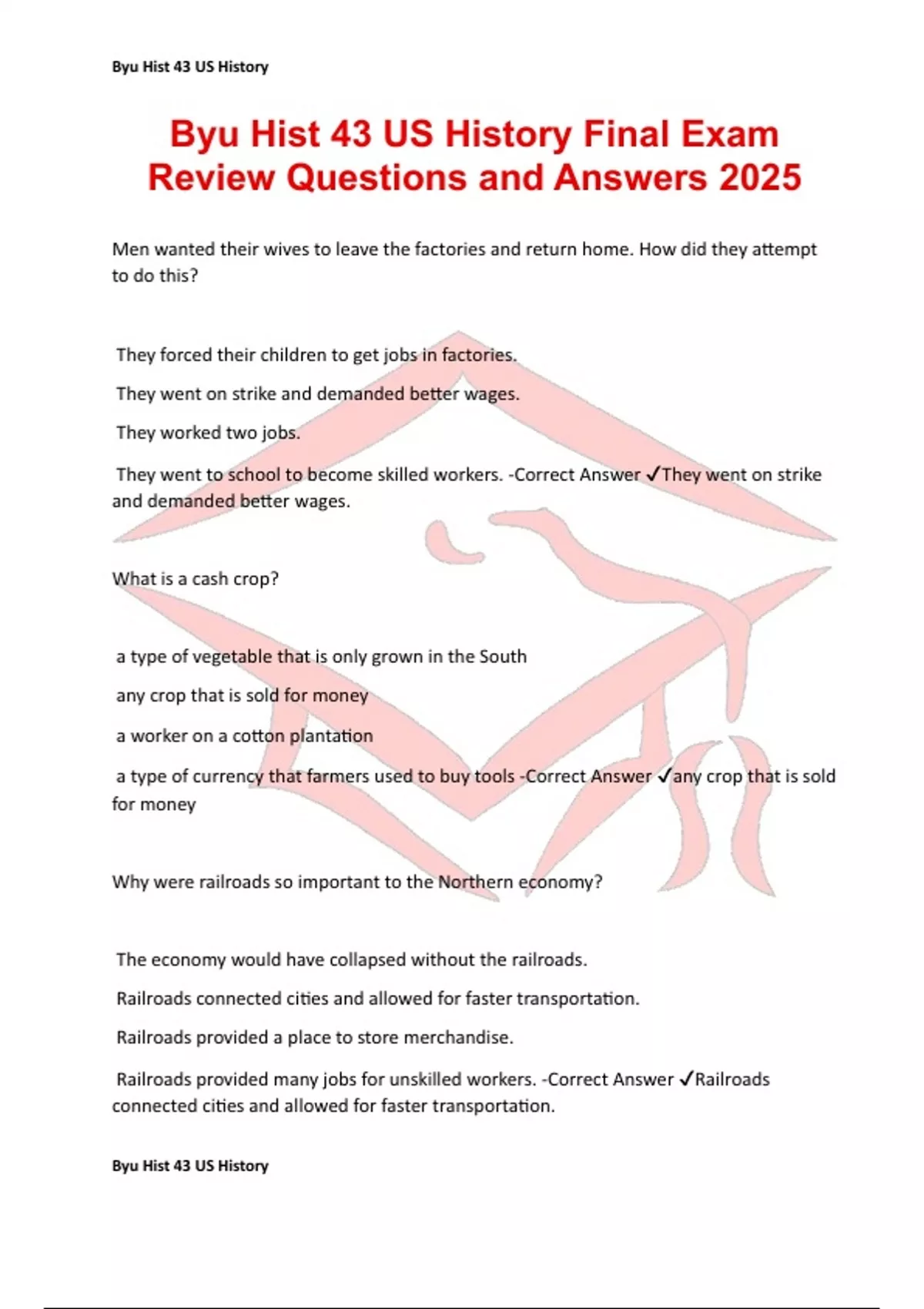 Byu Hist 43 US History

Byu Hist 43 US History Final Exam Review Questions and Answers 2025

Men wanted their wives to leave the factories and return home. How did they attempt to do this?

They forced their children to get jobs in factories.

They went on strike and demanded better wages.

They worked two jobs.

They went to school to become skilled workers. -Correct Answer ✓They went on strike and demanded better wages.

What is a cash crop?

a type of vegetable that is only grown in the South

any crop that is sold for money

a worker on a cotton plantation

a type of currency that farmers used to buy tools -Correct Answer ✓any crop that is sold for money

Why were railroads so important to the Northern economy?

The economy would have collapsed without the railroads.

Railroads connected cities and allowed for faster transportation.

Railroads provided a place to store merchandise.

Railroads provided many jobs for unskilled workers. -Correct Answer ✓Railroads connected cities and allowed for faster transportation.

Byu Hist 43 US History